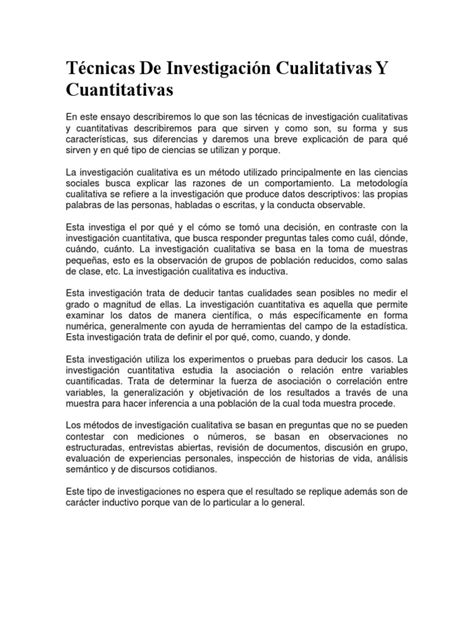 Técnicas De Investigación Cualitativas Y Cuantitativas

En este ensayo describiremos lo que son las técnicas de investigación cualitativas y cuantitativas describiremos para que sirven y como son, su forma y sus características, sus diferencias y daremos una breve explicación de para qué sirven y en qué tipo de ciencias se utilizan y porque.

La investigación cualitativa es un método utilizado principalmente en las ciencias sociales busca explicar las razones de un comportamiento. La metodología cualitativa se refiere a la investigación que produce datos descriptivos: las propias palabras de las personas, habladas o escritas, y la conducta observable.

Esta investiga el por qué y el cómo se tomó una decisión, en contraste con la investigación cuantitativa, que busca responder preguntas tales como cuál, dónde, cuándo, cuánto. La investigación cualitativa se basa en la toma de muestras pequeñas, esto es la observación de grupos de población reducidos, como salas de clase, etc. La investigación cualitativa es inductiva.

Esta investigación trata de deducir tantas cualidades sean posibles no medir el grado o magnitud de ellas. La investigación cuantitativa es aquella que permite examinar los datos de manera científica, o más específicamente en forma numérica, generalmente con ayuda de herramientas del campo de la estadística. Esta investigación trata de definir el por qué, como, cuando, y donde.

Esta investigación utiliza los experimentos o pruebas para deducir los casos. La investigación cuantitativa estudia la asociación o relación entre variables cuantificadas. Trata de determinar la fuerza de asociación o correlación entre variables, la generalización y objetivación de los resultados a través de una muestra para hacer inferencia a una población de la cual toda muestra procede.

Los métodos de investigación cualitativa se basan en preguntas que no se pueden contestar con mediciones o números, se basan en observaciones no estructuradas, entrevistas abiertas, revisión de documentos, discusión en grupo, evaluación de experiencias personales, inspección de historias de vida, análisis semántico y de discursos cotidianos.

Este tipo de investigaciones no espera que el resultado se replique además son de carácter inductivo porque van de lo particular a lo general.